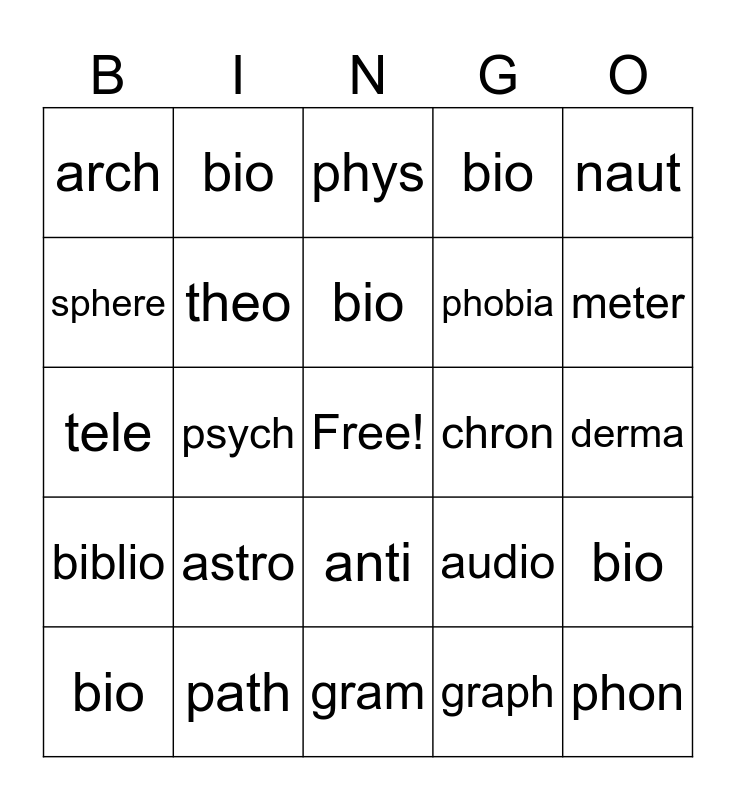 | B | I | N | G | O |
|---|---|---|---|---|
| arch | bio | phys | bio | naut |
| sphere | theo | bio | phobia | meter |
| tele | psych | Free! | chron | derma |
| biblio | astro | anti | audio | bio |
| bio | path | gram | graph | phon |